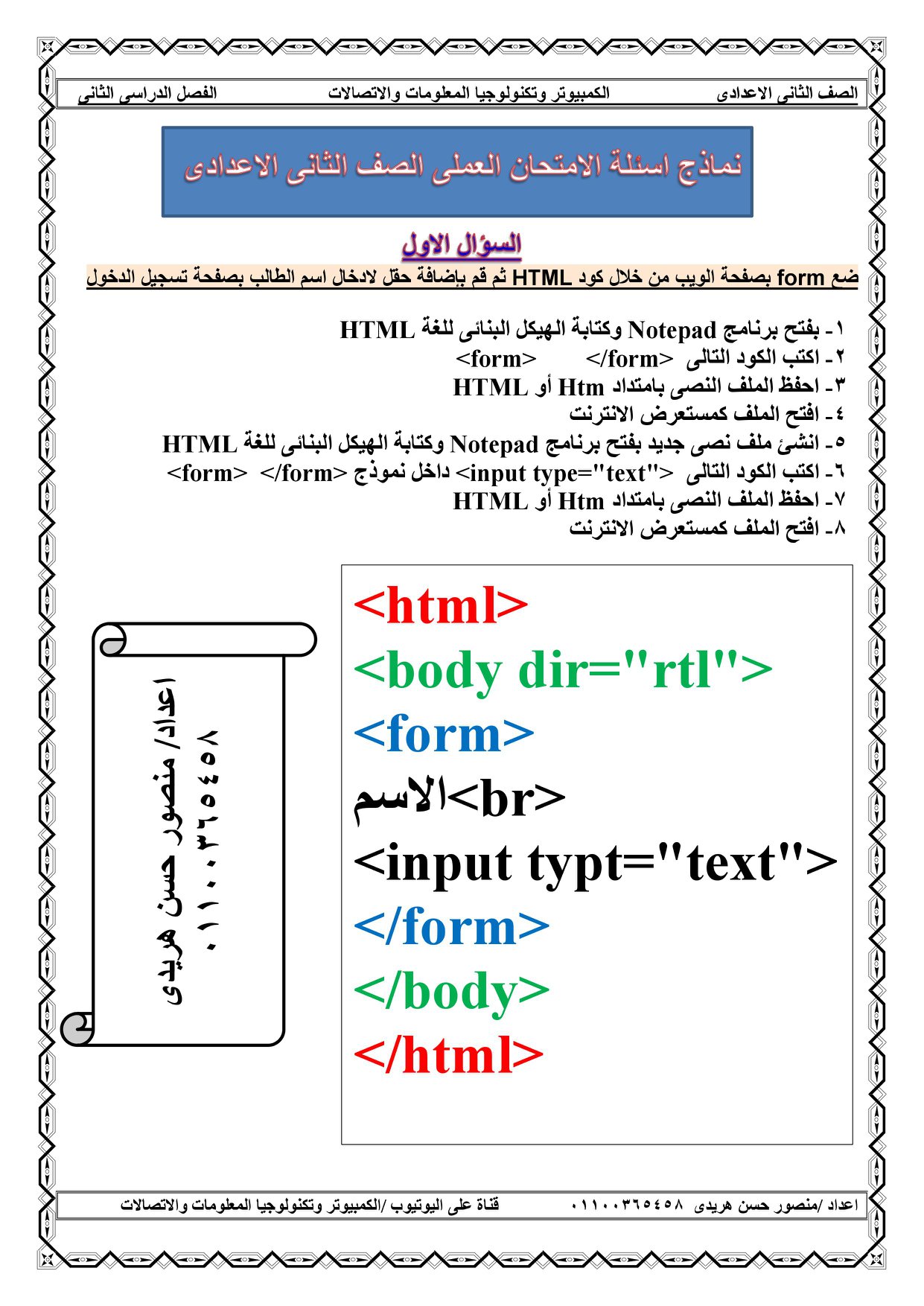 الصف الثانى الاعدادى الكمبيوتر وتكنولوجيا المعلومات والاتصالات الفصل الدراسى الثانى

نماذج اسئلة الامتحان العملى الصف الثانى الاعدادى

السؤال الاول

ضع form بصفحة الويب من خلال كود HTML ثم قم بإضافة حقل لادخال اسم الطالب بصفحة تسجيل الدخول

١- بفتح برنامج Notepad وكتابة الهيكل البنائى للغة HTML
٢- اكتب الكود التالى <form> </form>
٣- احفظ الملف النصى بامتداد Htm أو HTML
٤- افتح الملف كمستعرض الانترنت
٥- انشئ ملف نصى جديد بفتح برنامج Notepad وكتابة الهيكل البنائى للغة HTML
٦- اكتب الكود التالى <input type="text"> داخل نموذج <form> </form>
٧- احفظ الملف النصى بامتداد Htm أو HTML
٨- افتح الملف كمستعرض الانترنت

<html>
<body dir="rtl">
<form>
الاسم<br>
<input typt="text">
</form>
</body>
</html>

اعداد/ منصور حسن هريدى
٠١١٠٠٣٦٥٤٥٨

اعداد /منصور حسن هريدى ٠١١٠٠٣٦٥٤٥٨ قناة على اليوتيوب /الكمبيوتر وتكنولوجيا المعلومات والاتصالات